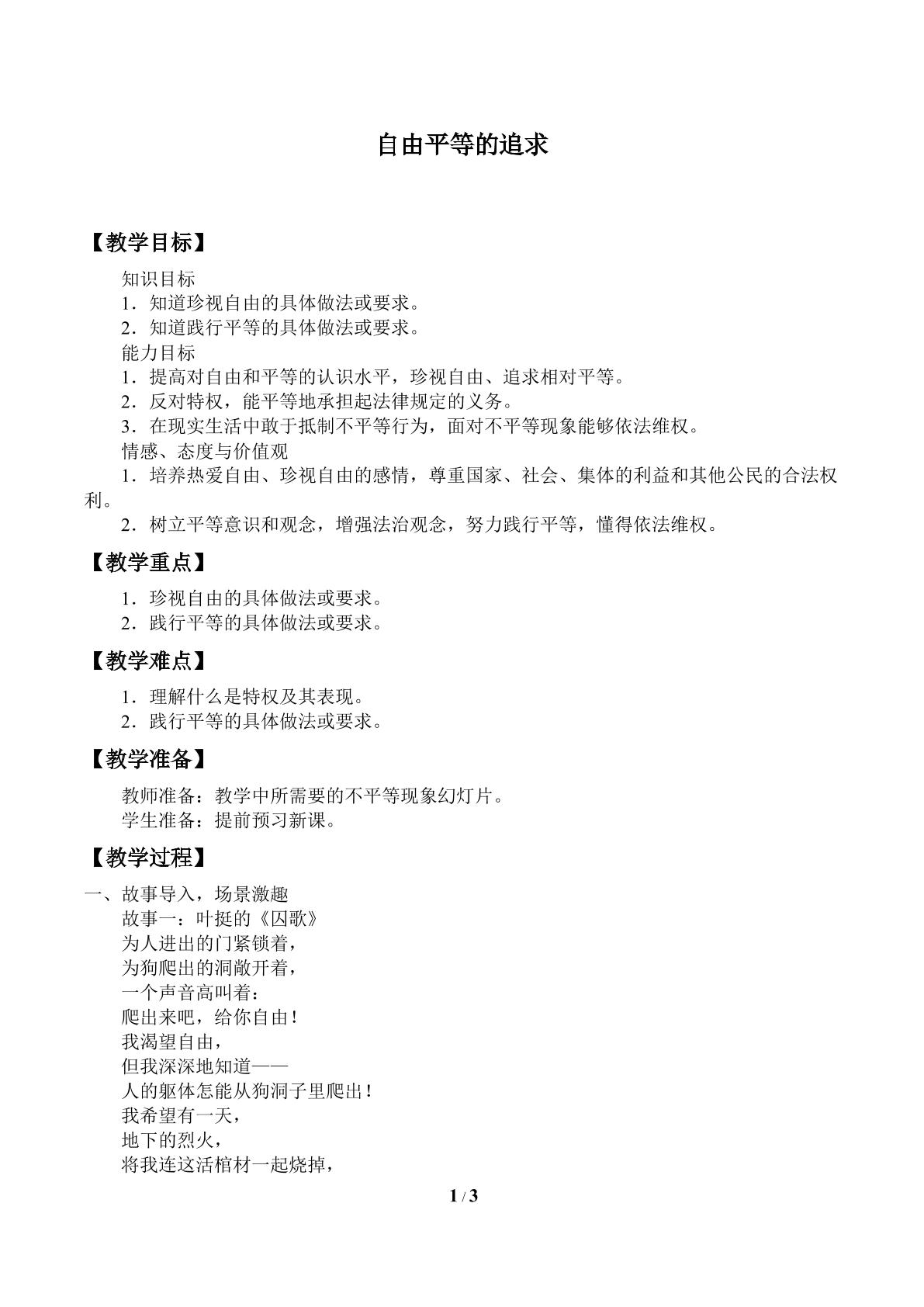 自由平等的追求

【教学目标】

知识目标
1．知道珍视自由的具体做法或要求。
2．知道践行平等的具体做法或要求。
能力目标
1．提高对自由和平等的认识水平，珍视自由、追求相对平等。
2．反对特权，能平等地承担起法律规定的义务。
3．在现实生活中敢于抵制不平等行为，面对不平等现象能够依法维权。
情感、态度与价值观
1．培养热爱自由、珍视自由的感情，尊重国家、社会、集体的利益和其他公民的合法权利。
2．树立平等意识和观念，增强法治观念，努力践行平等，懂得依法维权。

【教学重点】

1．珍视自由的具体做法或要求。
2．践行平等的具体做法或要求。

【教学难点】

1．理解什么是特权及其表现。
2．践行平等的具体做法或要求。

【教学准备】

教师准备：教学中所需要的不平等现象幻灯片。
学生准备：提前预习新课。

【教学过程】

一、故事导入，场景激趣
故事一：叶挺的《囚歌》
为人进出的门紧锁着，
为狗爬出的洞敞开着，
一个声音高叫着：
爬出来吧，给你自由！
我渴望自由，
但我深深地知道——
人的躯体怎能从狗洞子里爬出！
我希望有一天，
地下的烈火，
将我连这活棺材一起烧掉，

1 / 3